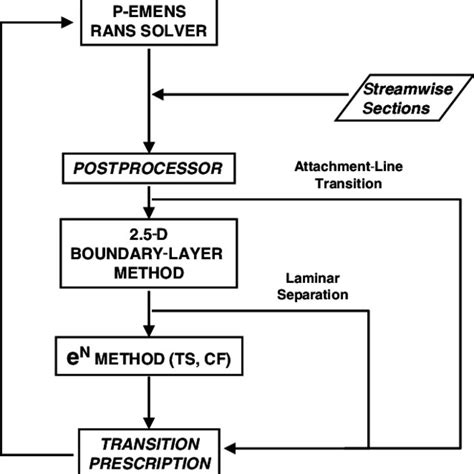 P-EMENS
RANS SOLVER

Streamwise
Sections

POSTPROCESSOR

Attachment-Line
Transition

2.5-D
BOUNDARY-LAYER
METHOD

Laminar
Separation

$e^N$ METHOD (TS, CF)

TRANSITION
PRESCRIPTION